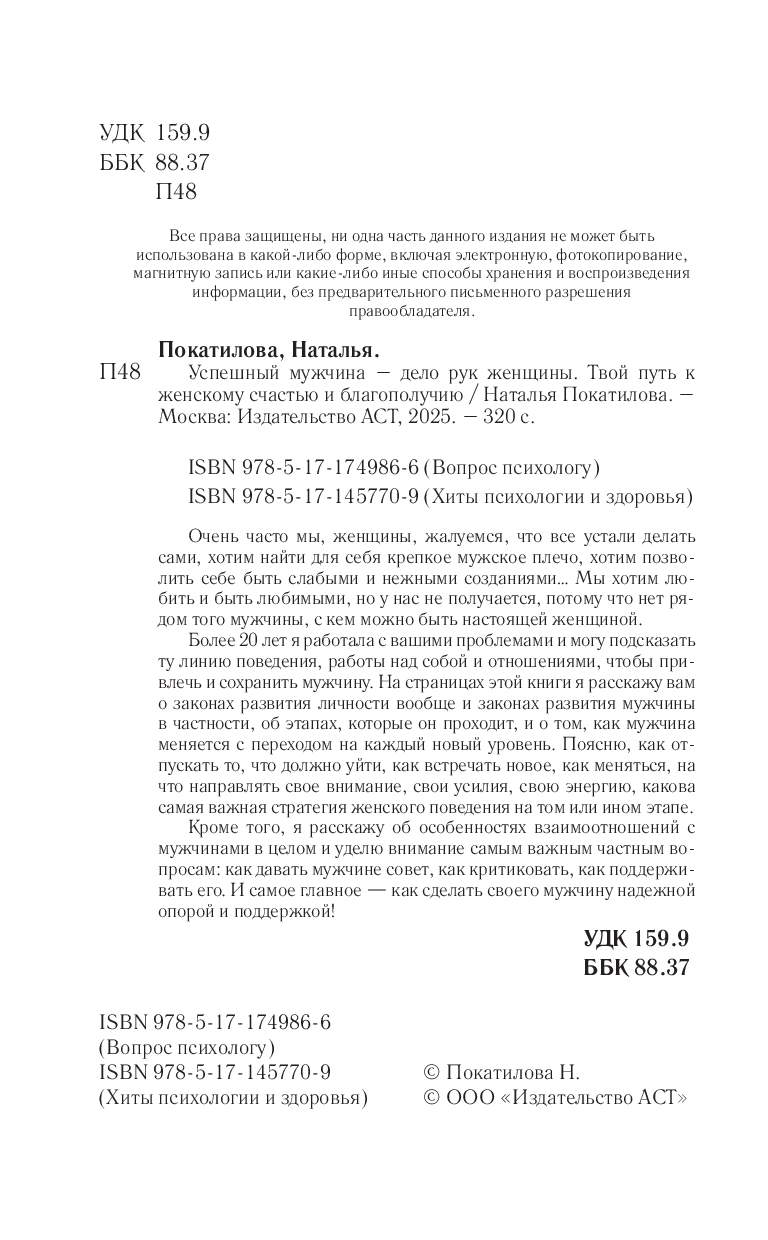 УДК 159.9
ББК 88.37
П48

Все права защищены, ни одна часть данного издания не может быть использована в какой-либо форме, включая электронную, фотокопирование, магнитную запись или какие-либо иные способы хранения и воспроизведения информации, без предварительного письменного разрешения правообладателя.

Покатилова, Наталья.
П48 Успешный мужчина — дело рук женщины. Твой путь к женскому счастью и благополучию / Наталья Покатилова. — Москва: Издательство АСТ, 2025. — 320 с.

ISBN 978-5-17-174986-6 (Вопрос психологу)
ISBN 978-5-17-145770-9 (Хиты психологии и здоровья)

Очень часто мы, женщины, жалуемся, что все устали делать сами, хотим найти для себя крепкое мужское плечо, хотим позволить себе быть слабыми и нежными созданиями... Мы хотим любить и быть любимыми, но у нас не получается, потому что нет рядом того мужчины, с кем можно быть настоящей женщиной.

Более 20 лет я работала с вашими проблемами и могу подсказать ту линию поведения, работы над собой и отношениями, чтобы привлечь и сохранить мужчину. На страницах этой книги я расскажу вам о законах развития личности вообще и законах развития мужчины в частности, об этапах, которые он проходит, и о том, как мужчина меняется с переходом на каждый новый уровень. Поясню, как отпускать то, что должно уйти, как встречать новое, как меняться, на что направлять свое внимание, свои усилия, свою энергию, какова самая важная стратегия женского поведения на том или ином этапе.

Кроме того, я расскажу об особенностях взаимоотношений с мужчинами в целом и уделю внимание самым важным частным вопросам: как давать мужчине совет, как критиковать, как поддерживать его. И самое главное — как сделать своего мужчину надежной опорой и поддержкой!

УДК 159.9
ББК 88.37

ISBN 978-5-17-174986-6
(Вопрос психологу)
ISBN 978-5-17-145770-9
(Хиты психологии и здоровья)

© Покатилова Н.
© ООО «Издательство АСТ»